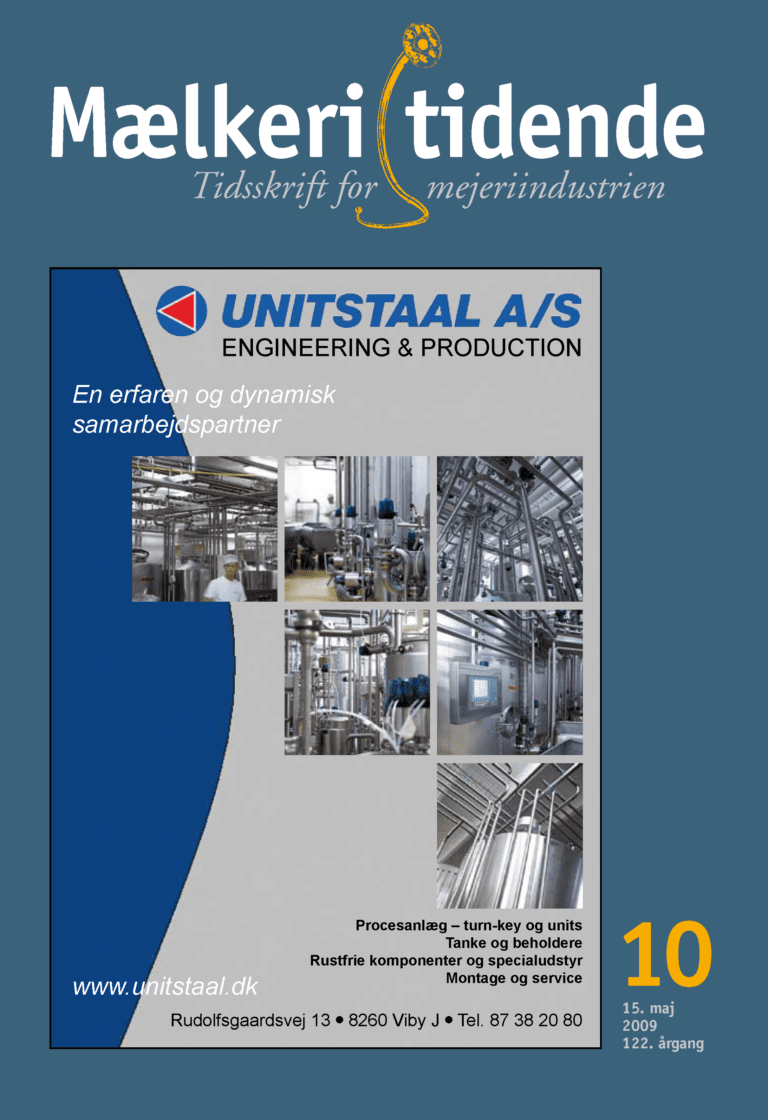 Mælkeri tidende
Tidsskrift for mejeriindustrien

UNITSTAAL A/S
ENGINEERING & PRODUCTION

En erfaren og dynamisk samarbejdspartner

Procesanlæg – turn-key og units
Tanke og beholdere
Rustfrie komponenter og specialudstyr
Montage og service

www.unitstaal.dk

Rudolfsgaardsvej 13 • 8260 Viby J • Tel. 87 38 20 80

10
15. maj
2009
122. årgang